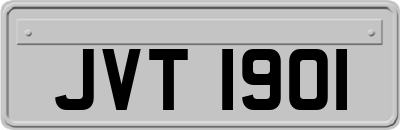 JVT 1901